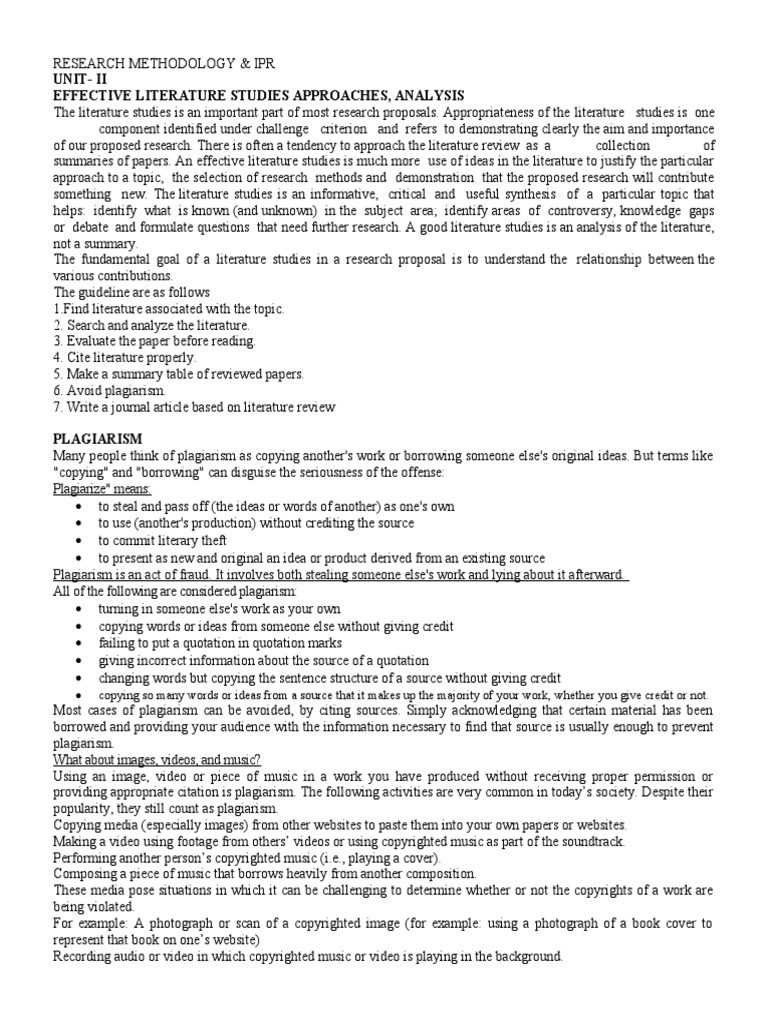 RESEARCH METHODOLOGY & IPR
UNIT- II
EFFECTIVE LITERATURE STUDIES APPROACHES, ANALYSIS

The literature studies is an important part of most research proposals. Appropriateness of the literature studies is one component identified under challenge criterion and refers to demonstrating clearly the aim and importance of our proposed research. There is often a tendency to approach the literature review as a collection of summaries of papers. An effective literature studies is much more use of ideas in the literature to justify the particular approach to a topic, the selection of research methods and demonstration that the proposed research will contribute something new. The literature studies is an informative, critical and useful synthesis of a particular topic that helps: identify what is known (and unknown) in the subject area; identify areas of controversy, knowledge gaps or debate and formulate questions that need further research. A good literature studies is an analysis of the literature, not a summary.

The fundamental goal of a literature studies in a research proposal is to understand the relationship between the various contributions.

The guideline are as follows
1.Find literature associated with the topic.
2. Search and analyze the literature.
3. Evaluate the paper before reading.
4. Cite literature properly.
5. Make a summary table of reviewed papers.
6. Avoid plagiarism.
7. Write a journal article based on literature review

PLAGIARISM
Many people think of plagiarism as copying another's work or borrowing someone else's original ideas. But terms like "copying" and "borrowing" can disguise the seriousness of the offense:
Plagiarize" means:
• to steal and pass off (the ideas or words of another) as one's own
• to use (another's production) without crediting the source
• to commit literary theft
• to present as new and original an idea or product derived from an existing source
Plagiarism is an act of fraud. It involves both stealing someone else's work and lying about it afterward.
All of the following are considered plagiarism:
• turning in someone else's work as your own
• copying words or ideas from someone else without giving credit
• failing to put a quotation in quotation marks
• giving incorrect information about the source of a quotation
• changing words but copying the sentence structure of a source without giving credit
• copying so many words or ideas from a source that it makes up the majority of your work, whether you give credit or not.
Most cases of plagiarism can be avoided, by citing sources. Simply acknowledging that certain material has been borrowed and providing your audience with the information necessary to find that source is usually enough to prevent plagiarism.
What about images, videos, and music?
Using an image, video or piece of music in a work you have produced without receiving proper permission or providing appropriate citation is plagiarism. The following activities are very common in today's society. Despite their popularity, they still count as plagiarism.
Copying media (especially images) from other websites to paste them into your own papers or websites.
Making a video using footage from others' videos or using copyrighted music as part of the soundtrack.
Performing another person's copyrighted music (i.e., playing a cover).
Composing a piece of music that borrows heavily from another composition.
These media pose situations in which it can be challenging to determine whether or not the copyrights of a work are being violated.
For example: A photograph or scan of a copyrighted image (for example: using a photograph of a book cover to represent that book on one's website)
Recording audio or video in which copyrighted music or video is playing in the background.